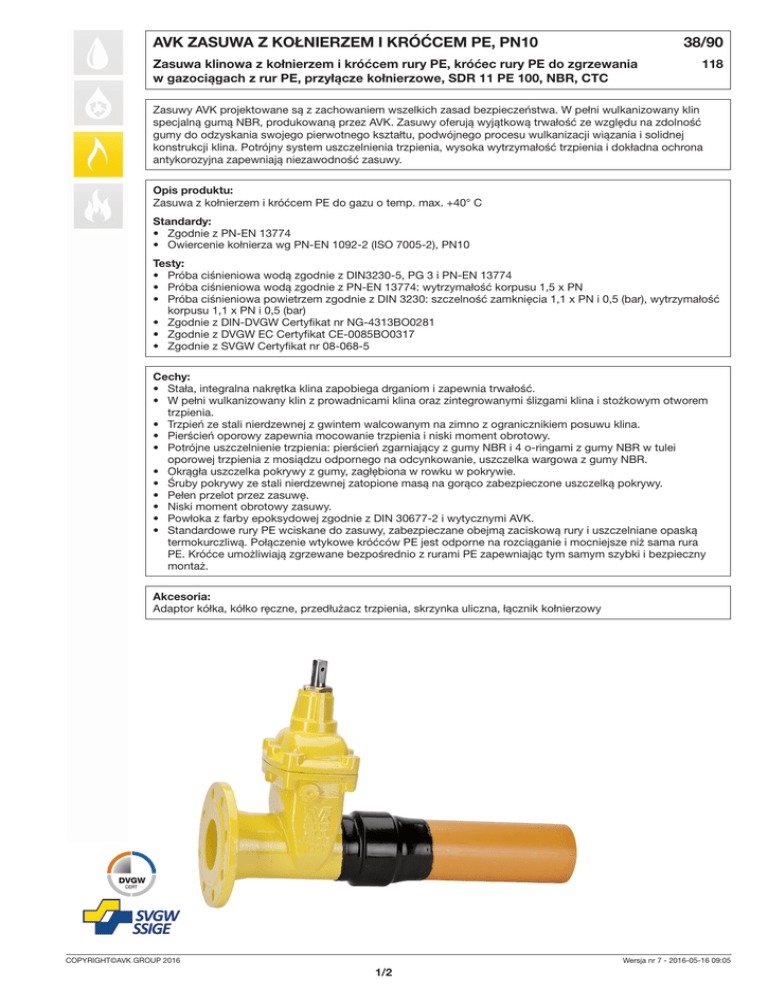 AVK ZASUWA Z KOŁNIERZEM I KRÓĆCEM PE, PN10 38/90

Zasuwa klinowa z kołnierzem i króćcem rury PE, króćec rury PE do zgrzewania w gazociągach z rur PE, przyłącze kołnierzowe, SDR 11 PE 100, NBR, CTC 118

Zasuwy AVK projektowane są z zachowaniem wszelkich zasad bezpieczeństwa. W pełni wulkanizowany klin specjalną gumą NBR, produkowaną przez AVK. Zasuwy oferują wyjątkową trwałość ze względu na zdolność gumy do odzyskania swojego pierwotnego kształtu, podwójnego procesu wulkanizacji wiązania i solidnej konstrukcji klina. Potrójny system uszczelnienia trzpienia, wysoka wytrzymałość trzpienia i dokładna ochrona antykorozyjna zapewniają niezawodność zasuwy.

Opis produktu:
Zasuwa z kołnierzem i króćcem PE do gazu o temp. max. +40° C

Standardy:
• Zgodnie z PN-EN 13774
• Owiercenie kołnierza wg PN-EN 1092-2 (ISO 7005-2), PN10

Testy:
• Próba ciśnieniowa wodą zgodnie z DIN3230-5, PG 3 i PN-EN 13774
• Próba ciśnieniowa wodą zgodnie z PN-EN 13774: wytrzymałość korpusu 1,5 x PN
• Próba ciśnieniowa powietrzem zgodnie z DIN 3230: szczelność zamknięcia 1,1 x PN i 0,5 (bar), wytrzymałość korpusu 1,1 x PN i 0,5 (bar)
• Zgodnie z DIN-DVGW Certyfikat nr NG-4313BO0281
• Zgodnie z DVGW EC Certyfikat CE-0085BO0317
• Zgodnie z SVGW Certyfikat nr 08-068-5

Cechy:
• Stała, integralna nakrętka klina zapobiega drganiom i zapewnia trwałość.
• W pełni wulkanizowany klin z prowadnicami klina oraz zintegrowanymi ślizgami klina i stożkowym otworem trzpienia.
• Trzpień ze stali nierdzewnej z gwintem walcowanym na zimno z ogranicznikiem posuwu klina.
• Pierścień oporowy zapewnia mocowanie trzpienia i niski moment obrotowy.
• Potrójne uszczelnienie trzpienia: pierścień zgarniający z gumy NBR i 4 o-ringami z gumy NBR w tulei oporowej trzpienia z mosiądzu odpornego na odcynkowanie, uszczelka wargowa z gumy NBR.
• Okrągła uszczelka pokrywy z gumy, zagłębiona w rowku w pokrywie.
• Śruby pokrywy ze stali nierdzewnej zatopione masą na gorąco zabezpieczone uszczelką pokrywy.
• Pełen przelot przez zasuwę.
• Niski moment obrotowy zasuwy.
• Powłoka z farby epoksydowej zgodnie z DIN 30677-2 i wytycznymi AVK.
• Standardowe rury PE wciskane do zasuwy, zabezpieczane obejmą zaciskową rury i uszczelniane opaską termokurczliwą. Połączenie wtykowe króćców PE jest odporne na rozciąganie i mocniejsze niż sama rura PE. Króćce umożliwiają zgrzewane bezpośrednio z rurami PE zapewniając tym samym szybki i bezpieczny montaż.

Akcesoria:
Adaptor kółka, kółko ręczne, przedłużacz trzpienia, skrzynka uliczna, łącznik kołnierzowy

DVGW CERT

SVGW SSIGE

COPYRIGHT©AVK GROUP 2016 Wersja nr 7 - 2016-05-16 09:05

1/2